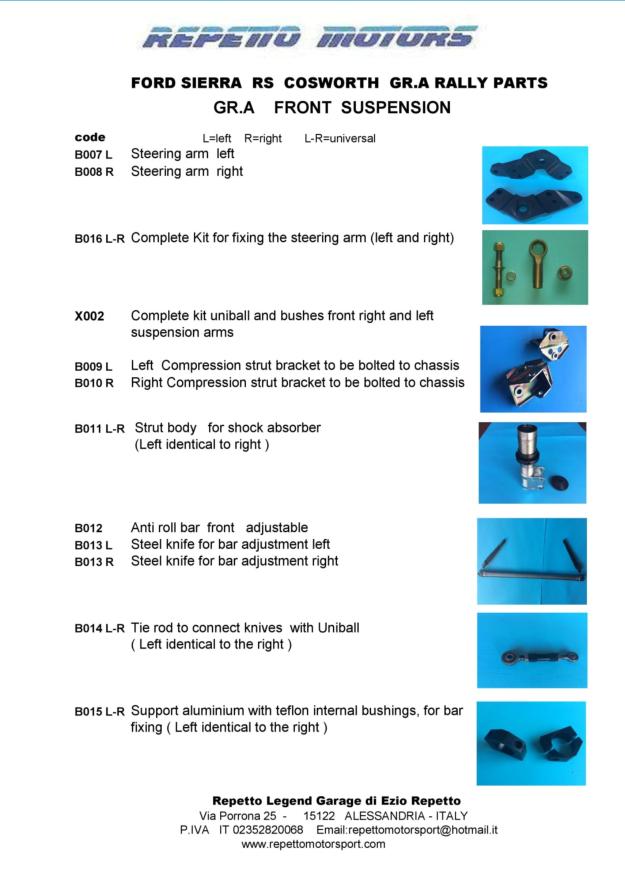 REPETTO MOTORS

FORD SIERRA RS COSWORTH GR.A RALLY PARTS

GR.A FRONT SUSPENSION

code L=left R=right L-R=universal

B007 L Steering arm left
B008 R Steering arm right

B016 L-R Complete Kit for fixing the steering arm (left and right)

X002 Complete kit uniball and bushes front right and left suspension arms

B009 L Left Compression strut bracket to be bolted to chassis
B010 R Right Compression strut bracket to be bolted to chassis

B011 L-R Strut body for shock absorber (Left identical to right )

B012 Anti roll bar front adjustable
B013 L Steel knife for bar adjustment left
B013 R Steel knife for bar adjustment right

B014 L-R Tie rod to connect knives with Uniball ( Left identical to the right )

B015 L-R Support aluminium with teflon internal bushings, for bar fixing ( Left identical to the right )

Repetto Legend Garage di Ezio Repetto
Via Porrona 25 - 15122 ALESSANDRIA - ITALY
P.IVA IT 02352820068 Email:repettomotorsport@hotmail.it
www.repettomotorsport.com